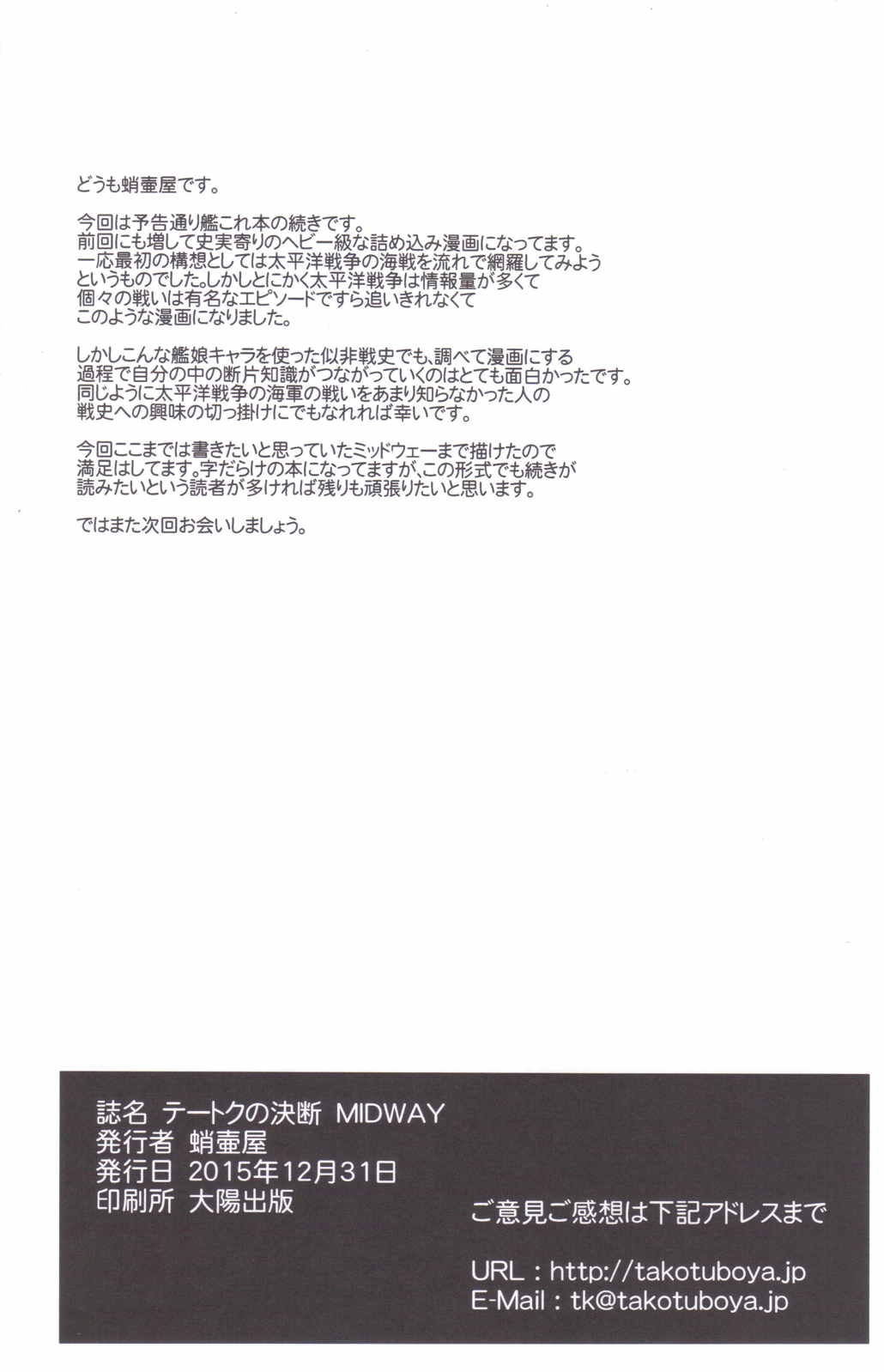 どうも蛸壷屋です。

今回は予告通り艦これ本の続きです。
前回にも増して史実寄りのヘビー級な詰め込み漫画になってます。
一応最初の構想としては太平洋戦争の海戦を流れで網羅してみようというものでした。しかしとにかく太平洋戦争は情報量が多くて個々の戦いは有名なエピソードですら追いきれなくてこのような漫画になりました。

しかしこんな艦娘キャラを使った似非戦史でも、調べて漫画にする過程で自分の中の断片知識がつながっていくのはとても面白かったです。
同じように太平洋戦争の海軍の戦いをあまり知らなかった人の戦史への興味の切っ掛けにでもなれれば幸いです。

今回ここまでは書きたいと思っていたミッドウェーまで描けたので満足はしてます。字だらけの本になってますが、この形式でも続きが読みたいという読者が多ければ残りも頑張りたいと思います。

ではまた次回お会いしましょう。

誌名 テートクの決断 MIDWAY
発行者 蛸壷屋
発行日 2015年12月31日
印刷所 大陽出版

ご意見ご感想は下記アドレスまで

URL : http://takotuboya.jp
E-Mail : tk@takotuboya.jp